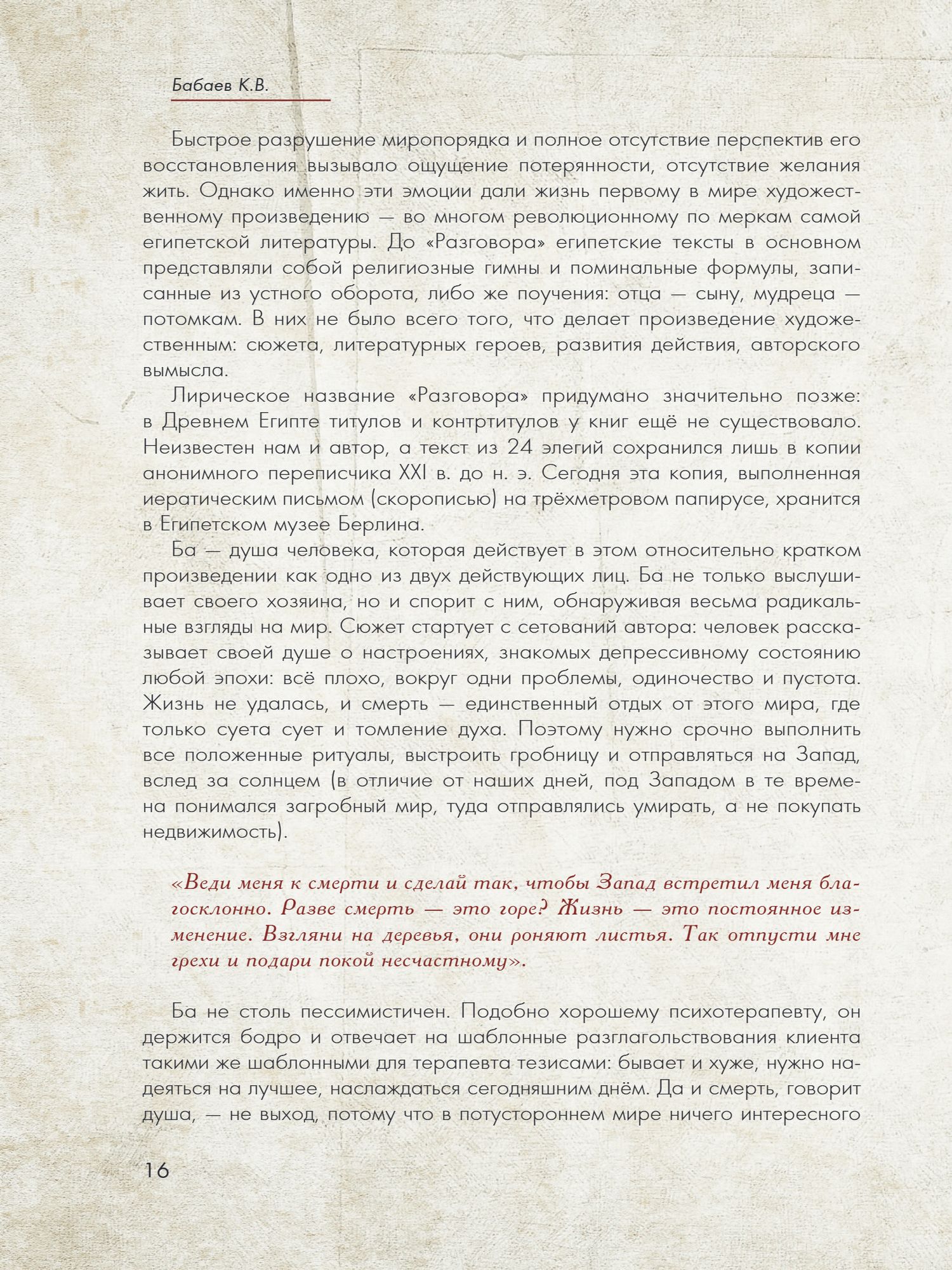 Бабаев К.В.

Быстрое разрушение миропорядка и полное отсутствие перспектив его восстановления вызывало ощущение потерянности, отсутствие желания жить. Однако именно эти эмоции дали жизнь первому в мире художественному произведению — во многом революционному по меркам самой египетской литературы. До «Разговора» египетские тексты в основном представляли собой религиозные гимны и поминальные формулы, записанные из устного оборота, либо же поучения: отца — сыну, мудреца — потомкам. В них не было всего того, что делает произведение художественным: сюжета, литературных героев, развития действия, авторского вымысла.

Лирическое название «Разговора» придумано значительно позже: в Древнем Египте титулов и контртитулов у книг ещё не существовало. Неизвестен нам и автор, а текст из 24 элегий сохранился лишь в копии анонимного переписчика XXI в. до н. э. Сегодня эта копия, выполненная иератическим письмом (скорописью) на трёхметровом папирусе, хранится в Египетском музее Берлина.

Ба — душа человека, которая действует в этом относительно кратком произведении как одно из двух действующих лиц. Ба не только выслушивает своего хозяина, но и спорит с ним, обнаруживая весьма радикальные взгляды на мир. Сюжет стартует с сетований автора: человек рассказывает своей душе о настроениях, знакомых депрессивному состоянию любой эпохи: всё плохо, вокруг одни проблемы, одиночество и пустота. Жизнь не удалась, и смерть — единственный отдых от этого мира, где только суета сует и томление духа. Поэтому нужно срочно выполнить все положенные ритуалы, выстроить гробницу и отправляться на Запад, вслед за солнцем (в отличие от наших дней, под Западом в те времена понимался загробный мир, туда отправлялись умирать, а не покупать недвижимость).

«Веди меня к смерти и сделай так, чтобы Запад встретил меня благосклонно. Разве смерть — это горе? Жизнь — это постоянное изменение. Взгляни на деревья, они роняют листья. Так отпусти мне грехи и подари покой несчастному».

Ба не столь пессимистичен. Подобно хорошему психотерапевту, он держится бодро и отвечает на шаблонные разглагольствования клиента такими же шаблонными для терапевта тезисами: бывает и хуже, нужно надеяться на лучшее, наслаждаться сегодняшним днём. Да и смерть, говорит душа, — не выход, потому что в потустороннем мире ничего интересного

16